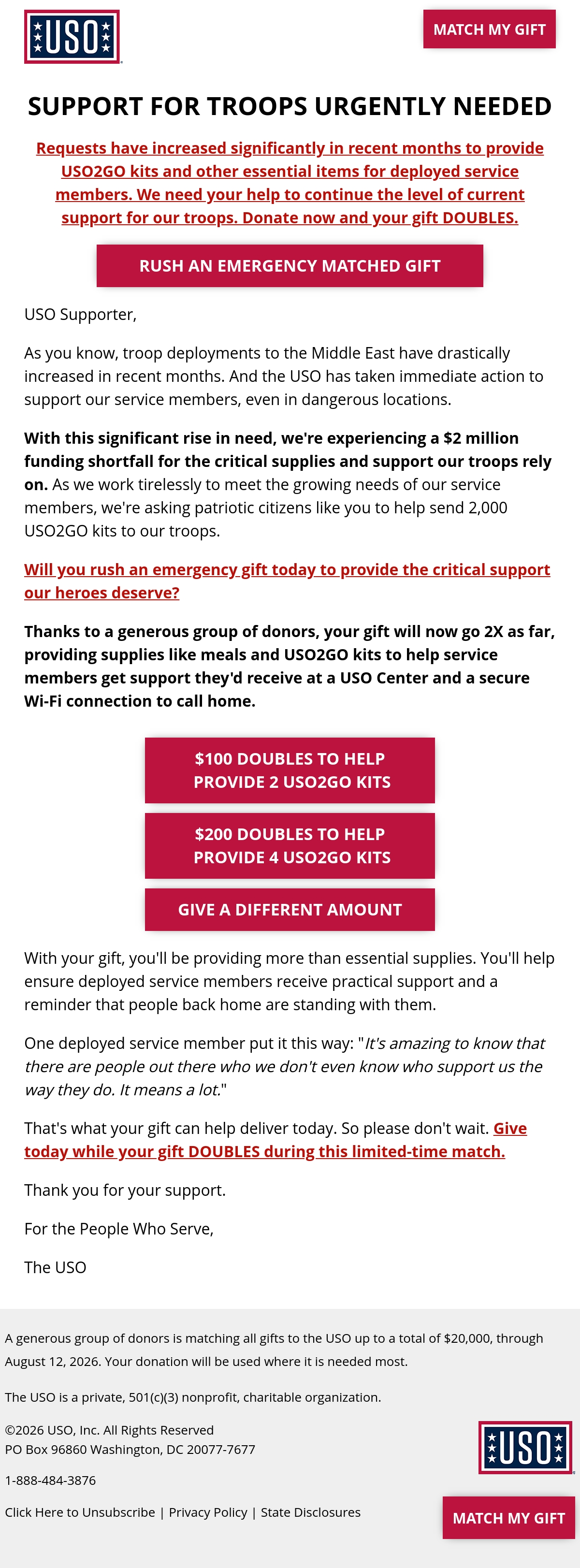 USO

MATCH MY GIFT

SUPPORT FOR TROOPS URGENTLY NEEDED

Requests have increased significantly in recent months to provide USO2GO kits and other essential items for deployed service members. We need your help to continue the level of current support for our troops. Donate now and your gift DOUBLES.

RUSH AN EMERGENCY MATCHED GIFT

USO Supporter,

As you know, troop deployments to the Middle East have drastically increased in recent months. And the USO has taken immediate action to support our service members, even in dangerous locations.

With this significant rise in need, we're experiencing a $2 million funding shortfall for the critical supplies and support our troops rely on. As we work tirelessly to meet the growing needs of our service members, we're asking patriotic citizens like you to help send 2,000 USO2GO kits to our troops.

Will you rush an emergency gift today to provide the critical support our heroes deserve?

Thanks to a generous group of donors, your gift will now go 2X as far, providing supplies like meals and USO2GO kits to help service members get support they'd receive at a USO Center and a secure Wi-Fi connection to call home.

$100 DOUBLES TO HELP PROVIDE 2 USO2GO KITS

$200 DOUBLES TO HELP PROVIDE 4 USO2GO KITS

GIVE A DIFFERENT AMOUNT

With your gift, you'll be providing more than essential supplies. You'll help ensure deployed service members receive practical support and a reminder that people back home are standing with them.

One deployed service member put it this way: "It's amazing to know that there are people out there who we don't even know who support us the way they do. It means a lot."

That's what your gift can help deliver today. So please don't wait. Give today while your gift DOUBLES during this limited-time match.

Thank you for your support.

For the People Who Serve,

The USO

A generous group of donors is matching all gifts to the USO up to a total of $20,000, through August 12, 2026. Your donation will be used where it is needed most.

The USO is a private, 501(c)(3) nonprofit, charitable organization.

©2026 USO, Inc. All Rights Reserved
PO Box 96860 Washington, DC 20077-7677

1-888-484-3876

Click Here to Unsubscribe | Privacy Policy | State Disclosures

USO

MATCH MY GIFT